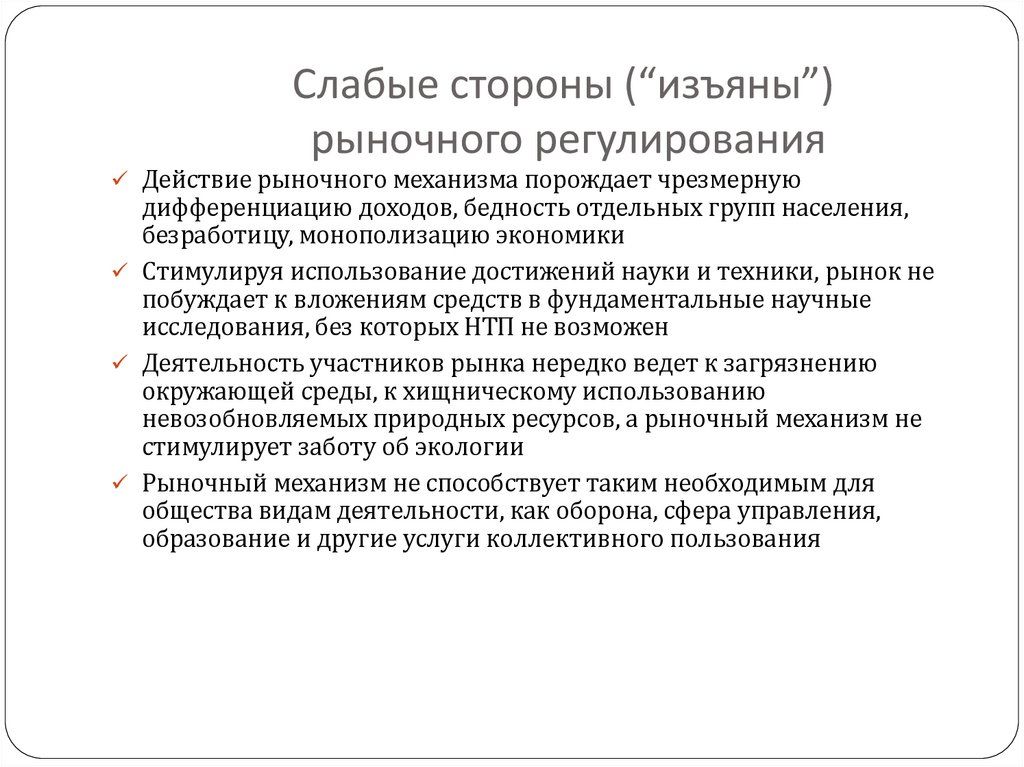 Слабые стороны (“изъяны”) рыночного регулирования

✓ Действие рыночного механизма порождает чрезмерную дифференциацию доходов, бедность отдельных групп населения, безработицу, монополизацию экономики

✓ Стимулируя использование достижений науки и техники, рынок не побуждает к вложениям средств в фундаментальные научные исследования, без которых НТП не возможен

✓ Деятельность участников рынка нередко ведет к загрязнению окружающей среды, к хищническому использованию невозобновляемых природных ресурсов, а рыночный механизм не стимулирует заботу об экологии

✓ Рыночный механизм не способствует таким необходимым для общества видам деятельности, как оборона, сфера управления, образование и другие услуги коллективного пользования